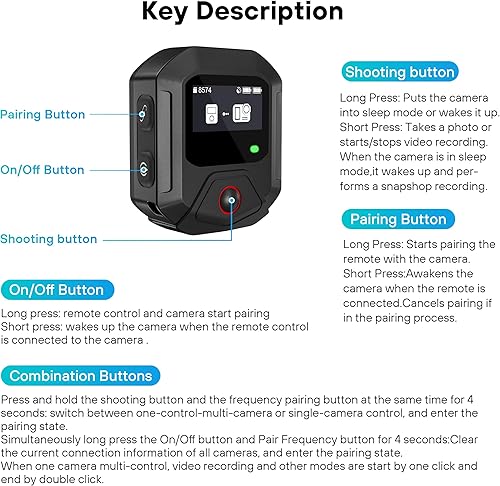 Key Description

Pairing Button

On/Off Button

Shooting button

8574

Shooting button

Long Press: Puts the camera into sleep mode or wakes it up. Short Press: Takes a photo or starts/stops video recording. When the camera is in sleep mode,it wakes up and performs a snapshop recording.

Pairing Button

Long Press: Starts pairing the remote with the camera. Short Press:Awakens the camera when the remote is connected.Cancels pairing if in the pairing process.

On/Off Button

Long press: remote control and camera start pairing
Short press: wakes up the camera when the remote control is connected to the camera .

Combination Buttons

Press and hold the shooting button and the frequency pairing button at the same time for 4 seconds: switch between one-control-multi-camera or single-camera control, and enter the pairing state.
Simultaneously long press the On/Off button and Pair Frequency button for 4 seconds:Clear the current connection information of all cameras, and enter the pairing state.
When one camera multi-control, video recording and other modes are start by one click and end by double click.